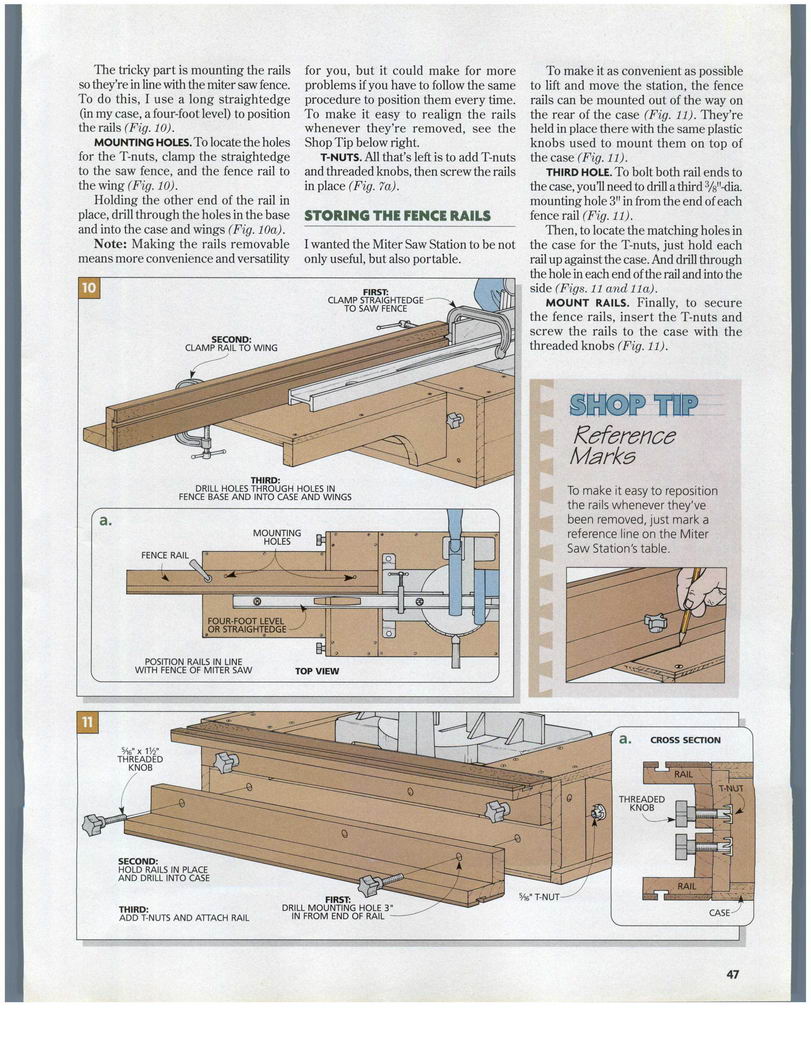 The tricky part is mounting the rails so they're in line with the miter saw fence. To do this, I use a long straightedge (in my case, a four-foot level) to position the rails (Fig. 10).

MOUNTING HOLES. To locate the holes for the T-nuts, clamp the straightedge to the saw fence, and the fence rail to the wing (Fig. 10).

Holding the other end of the rail in place, drill through the holes in the base and into the case and wings (Fig. 10a).

Note: Making the rails removable means more convenience and versatility for you, but it could make for more problems if you have to follow the same procedure to position them every time. To make it easy to realign the rails whenever they're removed, see the Shop Tip below right.

T-NUTS. All that's left is to add T-nuts and threaded knobs, then screw the rails in place (Fig. 7a).

STORING THE FENCE RAILS

I wanted the Miter Saw Station to be not only useful, but also portable.

To make it as convenient as possible to lift and move the station, the fence rails can be mounted out of the way on the rear of the case (Fig. 11). They're held in place there with the same plastic knobs used to mount them on top of the case (Fig. 11).

THIRD HOLE. To bolt both rail ends to the case, you'll need to drill a third $\frac{3}{8}$"-dia. mounting hole 3" in from the end of each fence rail (Fig. 11).

Then, to locate the matching holes in the case for the T-nuts, just hold each rail up against the case. And drill through the hole in each end of the rail and into the side (Figs. 11 and 11a).

MOUNT RAILS. Finally, to secure the fence rails, insert the T-nuts and screw the rails to the case with the threaded knobs (Fig. 11).

10

FIRST: CLAMP STRAIGHTEDGE TO SAW FENCE

SECOND: CLAMP RAIL TO WING

THIRD: DRILL HOLES THROUGH HOLES IN FENCE BASE AND INTO CASE AND WINGS

a.

MOUNTING HOLES

FENCE RAIL

FOUR-FOOT LEVEL OR STRAIGHTEDGE

POSITION RAILS IN LINE WITH FENCE OF MITER SAW

TOP VIEW

SHOP TIP

Reference Marks

To make it easy to reposition the rails whenever they've been removed, just mark a reference line on the Miter Saw Station's table.

11

$\frac{5}{16}$" x $1\frac{1}{2}$" THREADED KNOB

SECOND: HOLD RAILS IN PLACE AND DRILL INTO CASE

THIRD: ADD T-NUTS AND ATTACH RAIL

FIRST: DRILL MOUNTING HOLE 3" IN FROM END OF RAIL

$\frac{5}{16}$" T-NUT

a. CROSS SECTION

RAIL

T-NUT

THREADED KNOB

RAIL

CASE

47